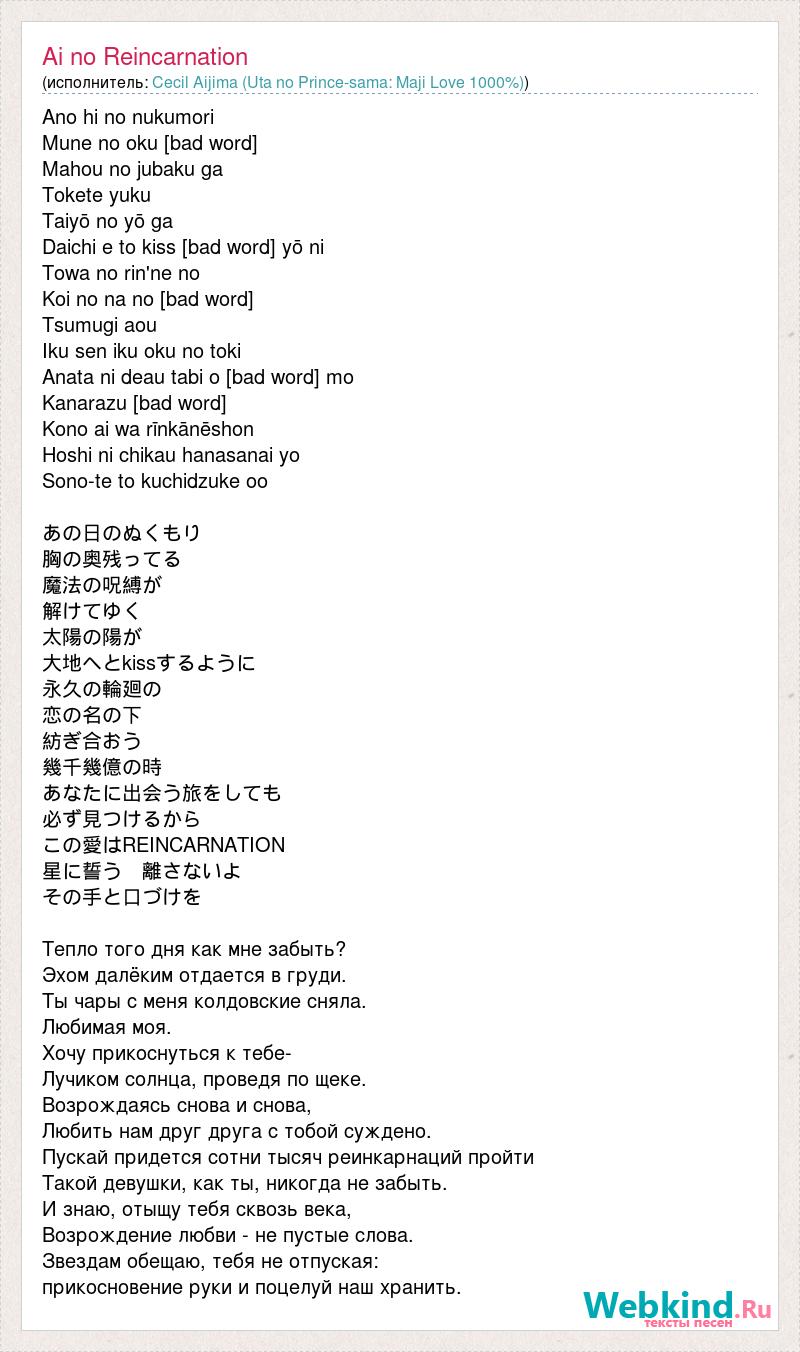 Ai no Reincarnation
(исполнитель: Cecil Aijima (Uta no Prince-sama: Maji Love 1000%))

Ano hi no nukumori
Mune no oku [bad word]
Mahou no jubaku ga
Tokete yuku
Taiyō no yō ga
Daichi e to kiss [bad word] yō ni
Towa no rin'ne no
Koi no na no [bad word]
Tsumugi aou
Iku sen iku oku no toki
Anata ni deau tabi o [bad word] mo
Kanarazu [bad word]
Kono ai wa rīnkānēshon
Hoshi ni chikau hanasanai yo
Sono-te to kuchidzuke oo

あの日のぬくもり
胸の奥残ってる
魔法の呪縛が
解けてゆく
太陽の陽が
大地へとkissするように
永久の輪廻の
恋の名の下
紡ぎ合おう
幾千幾億の時
あなたに出会う旅をしても
必ず見つけるから
この愛はREINCARNATION
星に誓う　離さないよ
その手と口づけを

Тепло того дня как мне забыть?
Эхом далёким отдается в груди.
Ты чары с меня колдовские сняла.
Любимая моя.
Хочу прикоснуться к тебе-
Лучиком солнца, проведя по щеке.
Возрождаясь снова и снова,
Любить нам друг друга с тобой суждено.
Пускай придется сотни тысяч реинкарнаций пройти
Такой девушки, как ты, никогда не забыть.
И знаю, отыщу тебя сквозь века,
Возрождение любви - не пустые слова.
Звездам обещаю, тебя не отпуская:
прикосновение руки и поцелуй наш хранить.

Webkind.Ru
тексты песен